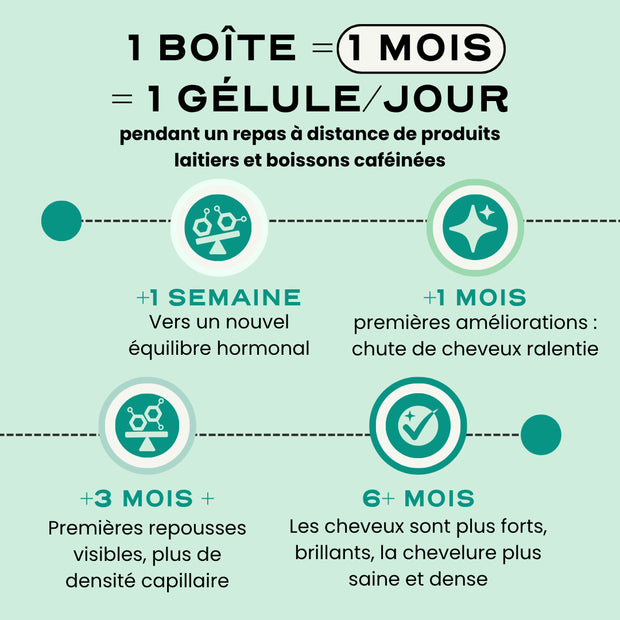 1 BOÎTE = 1 MOIS
= 1 GÉLULE/JOUR
pendant un repas à distance de produits laitiers et boissons caféinées

+1 SEMAINE
Vers un nouvel équilibre hormonal

+1 MOIS
premières améliorations : chute de cheveux ralentie

+3 MOIS +
Premières repousses visibles, plus de densité capillaire

6+ MOIS
Les cheveux sont plus forts, brillants, la chevelure plus saine et dense